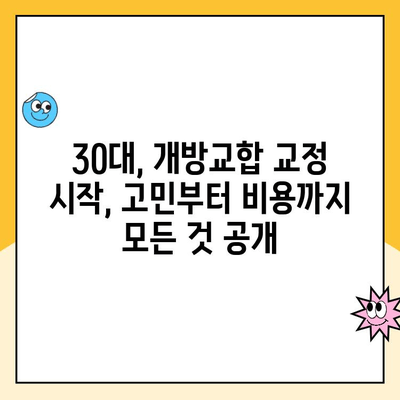 30대, 개방교합 교정 시작, 고민부터 비용까지 모든 것 공개